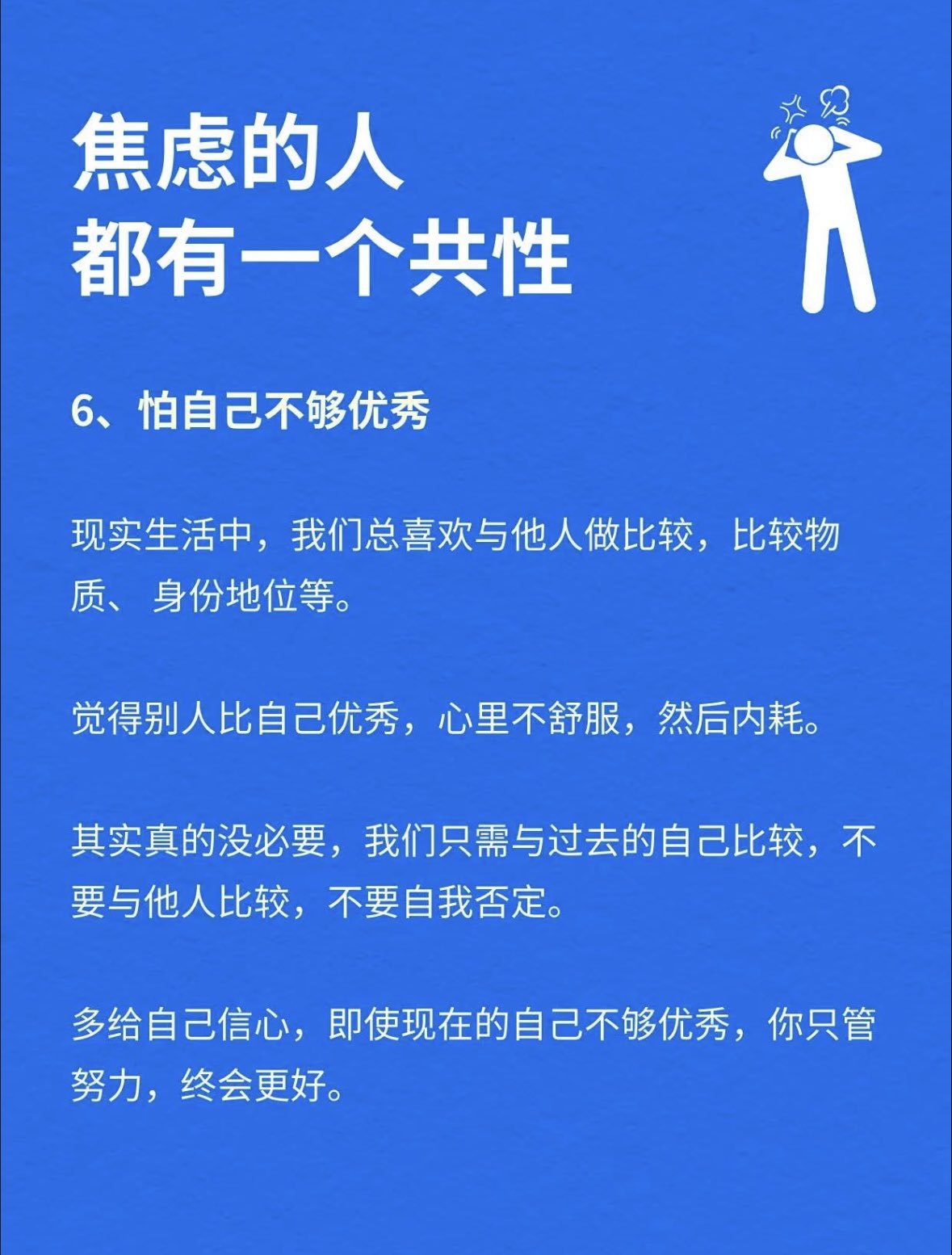 焦虑的人
都有一个共性

6、怕自己不够优秀

现实生活中，我们总喜欢与他人做比较，比较物质、 身份地位等。

觉得别人比自己优秀，心里不舒服，然后内耗。

其实真的没必要，我们只需与过去的自己比较，不要与他人比较，不要自我否定。

多给自己信心，即使现在的自己不够优秀，你只管努力，终会更好。